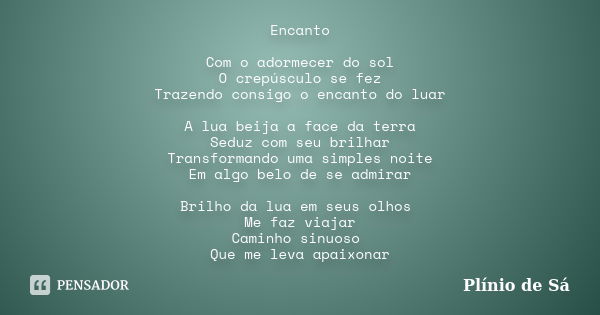 Encanto

Com o adormecer do sol
O crepúsculo se fez
Trazendo consigo o encanto do luar

A lua beija a face da terra
Seduz com seu brilhar
Transformando uma simples noite
Em algo belo de se admirar

Brilho da lua em seus olhos
Me faz viajar
Caminho sinuoso
Que me leva apaixonar

PENSADOR

Plínio de Sá